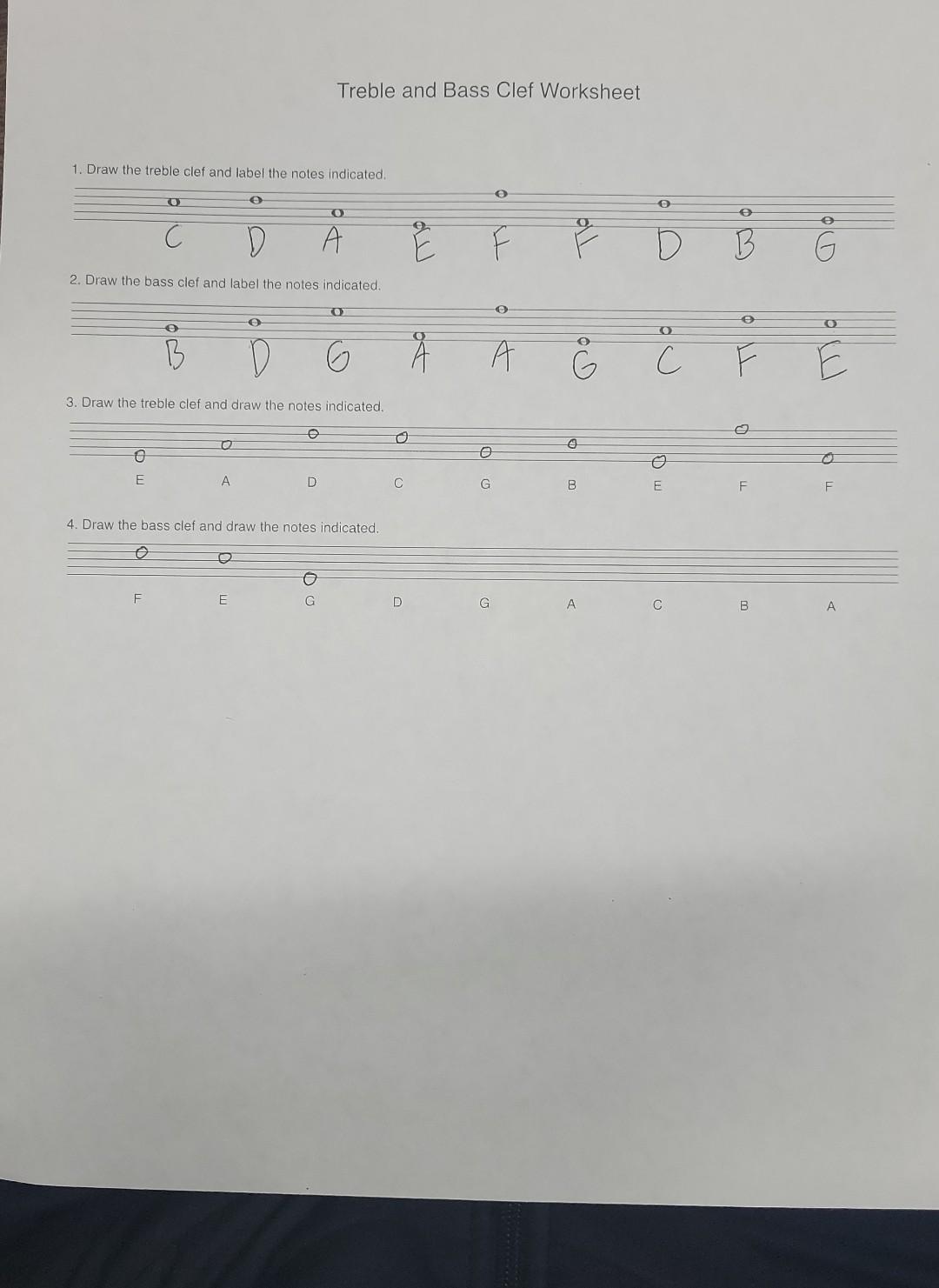 Treble and Bass Clef Worksheet

1. Draw the treble clef and label the notes indicated.

C D A E F F D B G

2. Draw the bass clef and label the notes indicated.

B D G A A G C F E

3. Draw the treble clef and draw the notes indicated.

E A D C G B E F F

4. Draw the bass clef and draw the notes indicated.

F E G D G A C B A